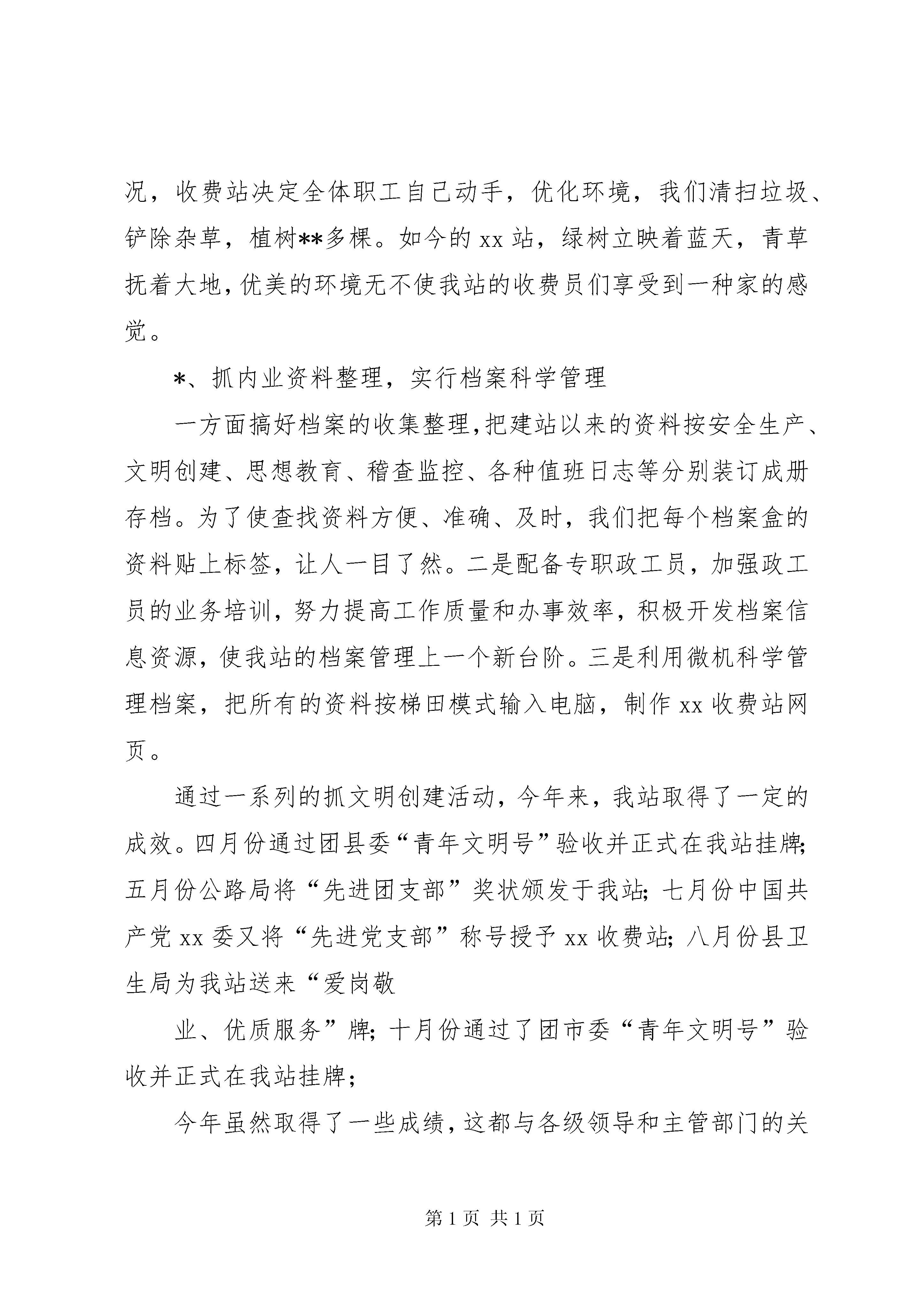 况，收费站决定全体职工自己动手，优化环境，我们清扫垃圾、铲除杂草，植树**多棵。如今的 xx 站，绿树立映着蓝天，青草抚着大地，优美的环境无不使我站的收费员们享受到一种家的感觉。

*、抓内业资料整理，实行档案科学管理

一方面搞好档案的收集整理，把建站以来的资料按安全生产、文明创建、思想教育、稽查监控、各种值班日志等分别装订成册存档。为了使查找资料方便、准确、及时，我们把每个档案盒的资料贴上标签，让人一目了然。二是配备专职政工员，加强政工员的业务培训，努力提高工作质量和办事效率，积极开发档案信息资源，使我站的档案管理上一个新台阶。三是利用微机科学管理档案，把所有的资料按梯田模式输入电脑，制作 xx 收费站网页。

通过一系列的抓文明创建活动，今年来，我站取得了一定的成效。四月份通过团县委“青年文明号”验收并正式在我站挂牌；五月份公路局将“先进团支部”奖状颁发于我站；七月份中国共产党 xx 委又将“先进党支部”称号授予 xx 收费站；八月份县卫生局为我站送来“爱岗敬

业、优质服务”牌；十月份通过了团市委“青年文明号”验收并正式在我站挂牌；

今年虽然取得了一些成绩，这都与各级领导和主管部门的关

第 1 页 共 1 页